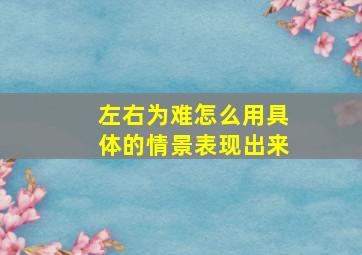 左右为难怎么用具体的情景表现出来